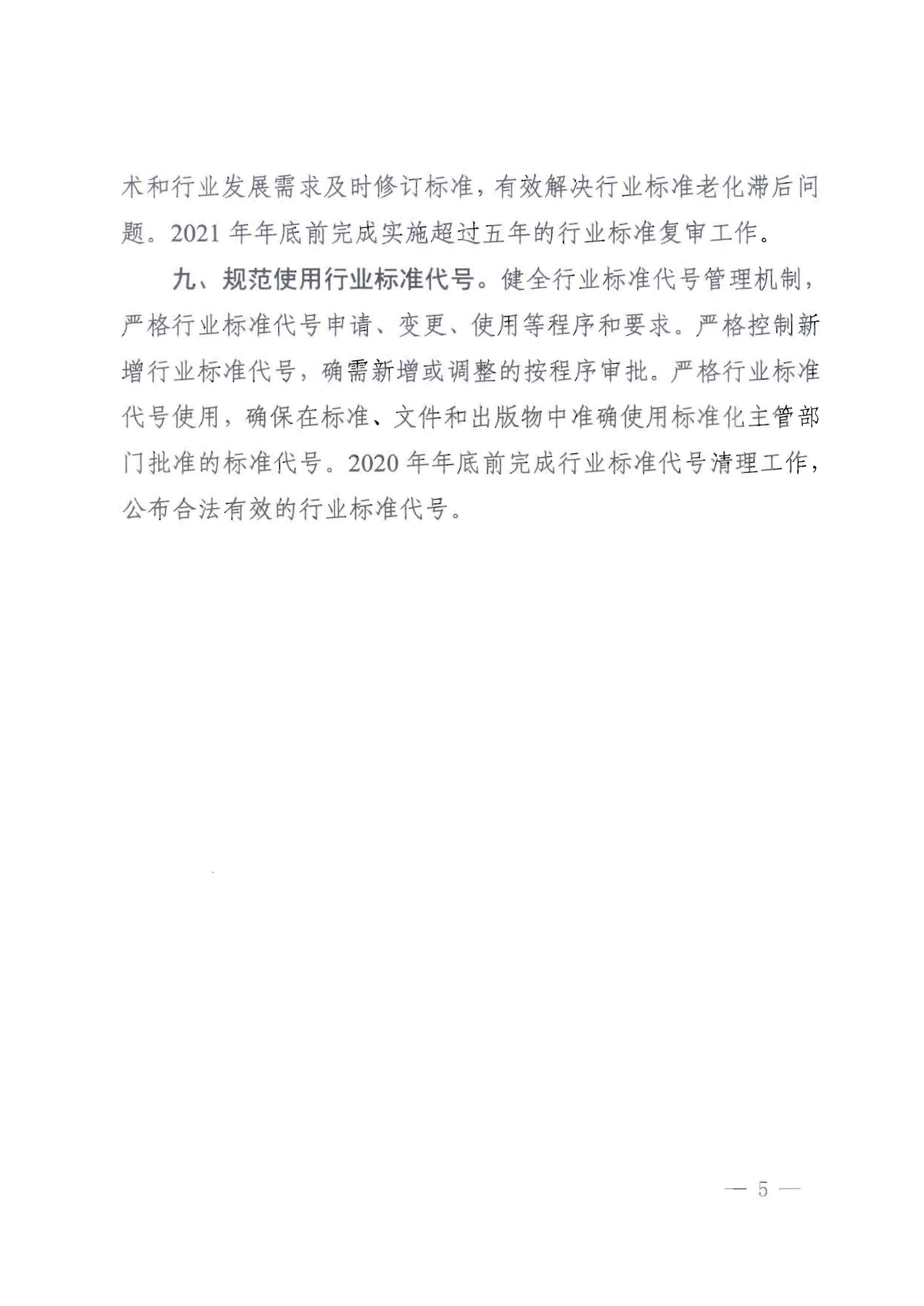 术和行业发展需求及时修订标准，有效解决行业标准老化滞后问题。2021年年底前完成实施超过五年的行业标准复审工作。

九、规范使用行业标准代号。健全行业标准代号管理机制，严格行业标准代号申请、变更、使用等程序和要求。严格控制新增行业标准代号，确需新增或调整的按程序审批。严格行业标准代号使用，确保在标准、文件和出版物中准确使用标准化主管部门批准的标准代号。2020年年底前完成行业标准代号清理工作，公布合法有效的行业标准代号。

— 5 —